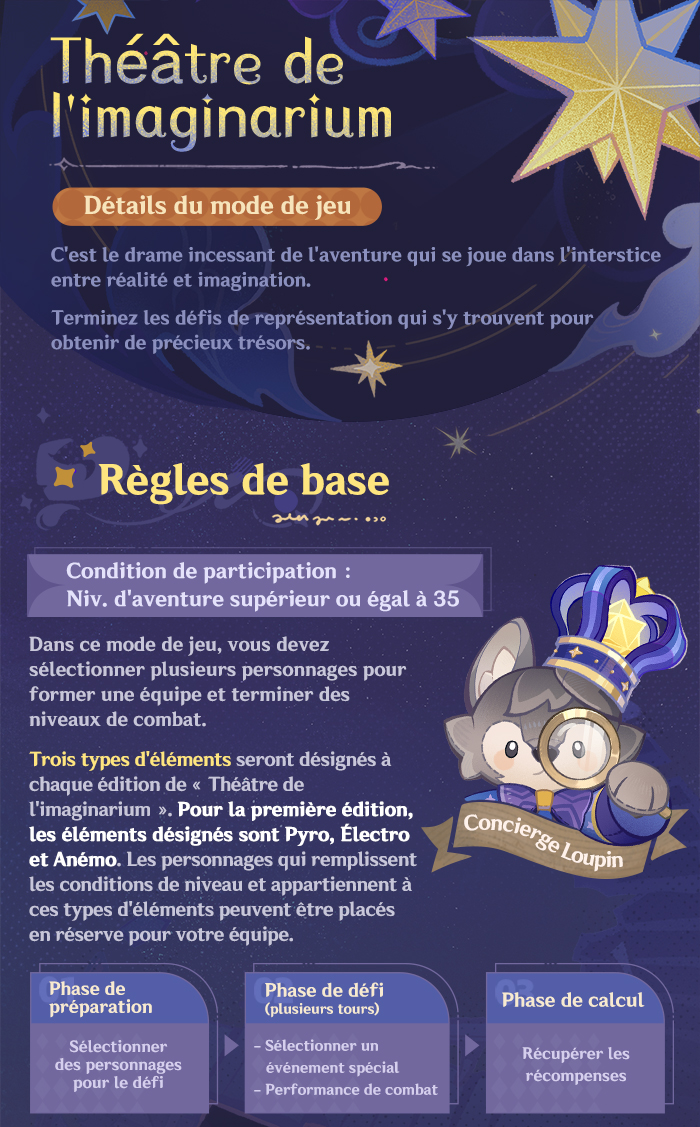 Théâtre de l'imaginarium

Détails du mode de jeu

C'est le drame incessant de l'aventure qui se joue dans l'interstice entre réalité et imagination.

Terminez les défis de représentation qui s'y trouvent pour obtenir de précieux trésors.

Règles de base

Condition de participation : Niv. d'aventure supérieur ou égal à 35

Dans ce mode de jeu, vous devez sélectionner plusieurs personnages pour former une équipe et terminer des niveaux de combat.

Trois types d'éléments seront désignés à chaque édition de « Théâtre de l'imaginarium ». Pour la première édition, les éléments désignés sont Pyro, Électro et Anémo. Les personnages qui remplissent les conditions de niveau et appartiennent à ces types d'éléments peuvent être placés en réserve pour votre équipe.

Concierge Loupin

01
Phase de préparation
Sélectionner des personnages pour le défi

02
Phase de défi (plusieurs tours)
- Sélectionner un événement spécial
- Performance de combat

03
Phase de calcul
Récupérer les récompenses